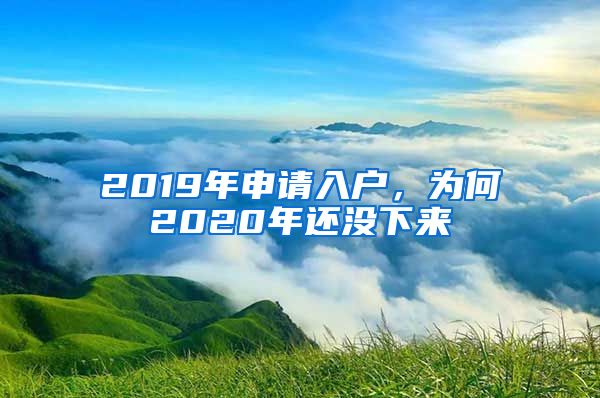 2019年申请入户，为何2020年还没下来